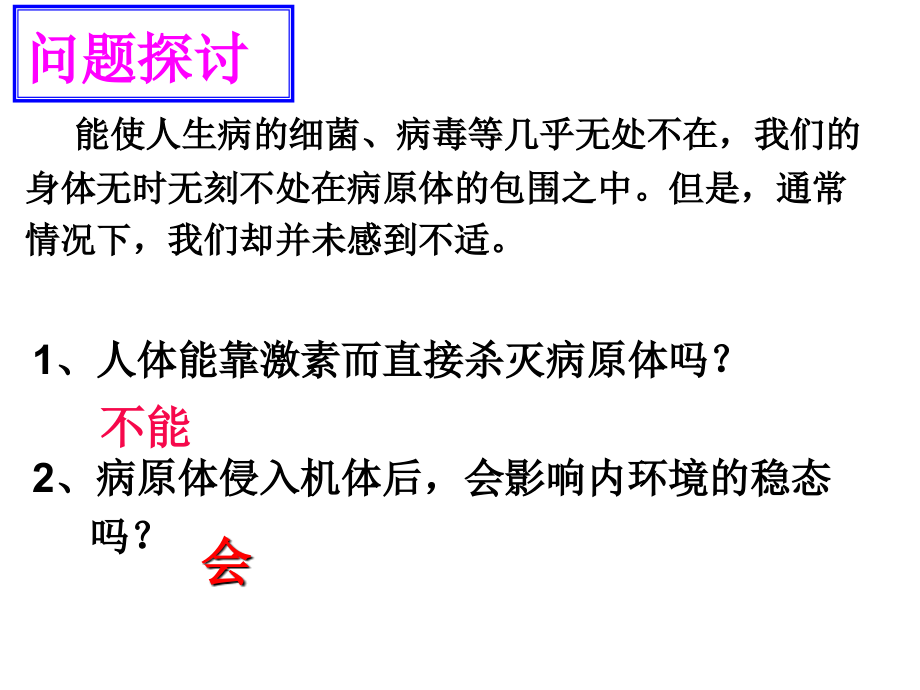 问题探讨

能使人生病的细菌、病毒等几乎无处不在，我们的身体无时无刻不处在病原体的包围之中。但是，通常情况下，我们却并未感到不适。

1、人体能靠激素而直接杀灭病原体吗？

不能

2、病原体侵入机体后，会影响内环境的稳态吗？

会